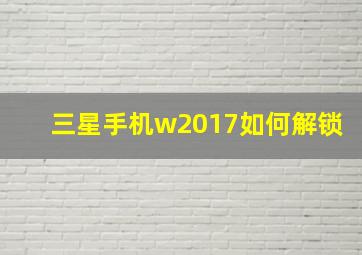 三星手机w2017如何解锁